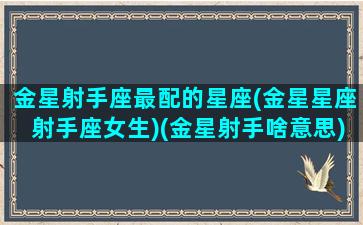 金星射手座最配的星座(金星星座射手座女生)(金星射手啥意思)